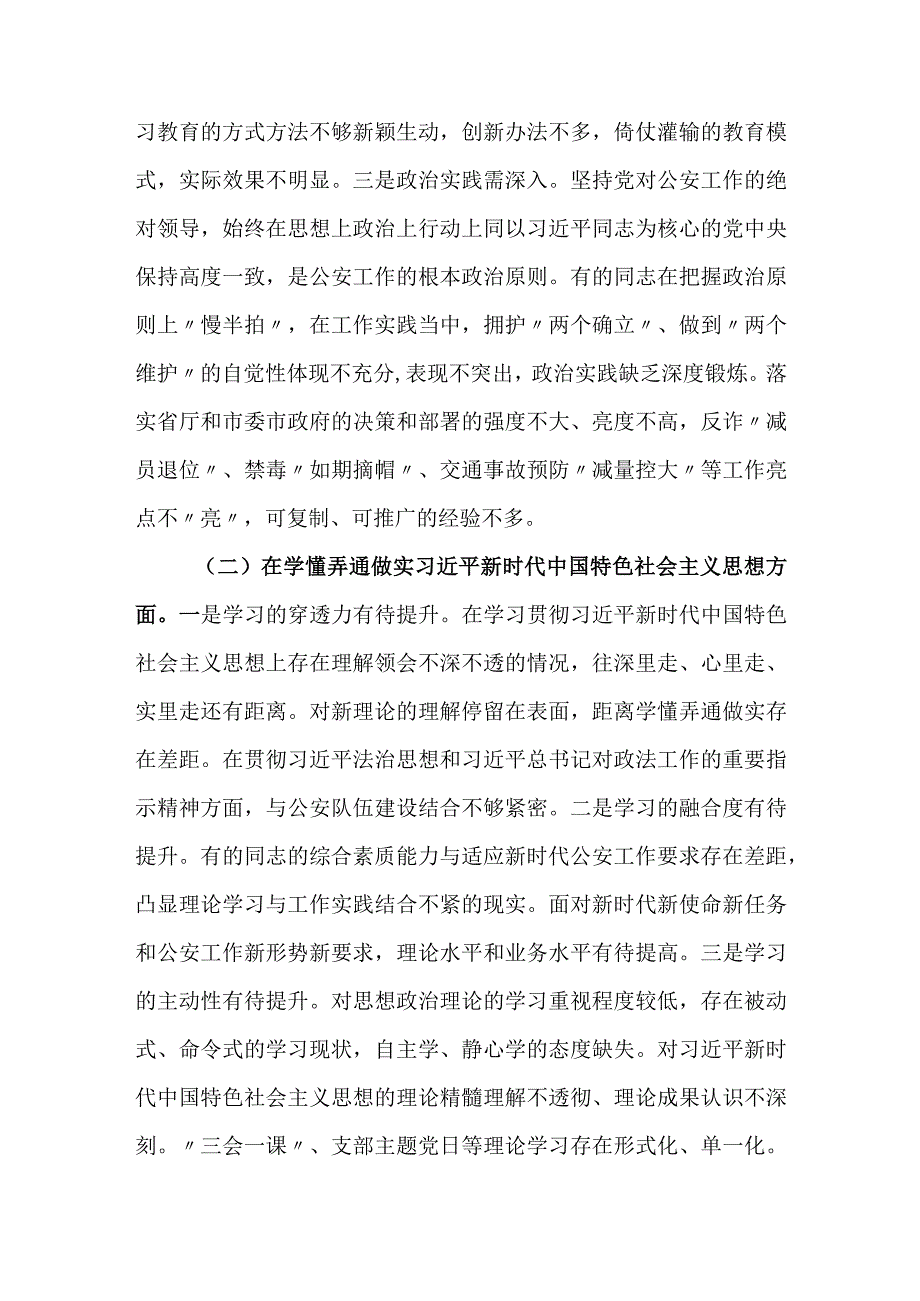 习教育的方式方法不够新颖生动，创新办法不多，倚仗灌输的教育模式，实际效果不明显。三是政治实践需深入。坚持党对公安工作的绝对领导，始终在思想上政治上行动上同以习近平同志为核心的党中央保持高度一致，是公安工作的根本政治原则。有的同志在把握政治原则上〃慢半拍〃，在工作实践当中，拥护〃两个确立〃、做到〃两个维护〃的自觉性体现不充分,表现不突出，政治实践缺乏深度锻炼。落实省厅和市委市政府的决策和部署的强度不大、亮度不高，反诈〃减员退位〃、禁毒〃如期摘帽〃、交通事故预防〃减量控大〃等工作亮点不〃亮〃，可复制、可推广的经验不多。

（二）在学懂弄通做实习近平新时代中国特色社会主义思想方面。一是学习的穿透力有待提升。在学习贯彻习近平新时代中国特色社会主义思想上存在理解领会不深不透的情况，往深里走、心里走、实里走还有距离。对新理论的理解停留在表面，距离学懂弄通做实存在差距。在贯彻习近平法治思想和习近平总书记对政法工作的重要指示精神方面，与公安队伍建设结合不够紧密。二是学习的融合度有待提升。有的同志的综合素质能力与适应新时代公安工作要求存在差距，凸显理论学习与工作实践结合不紧的现实。面对新时代新使命新任务和公安工作新形势新要求，理论水平和业务水平有待提高。三是学习的主动性有待提升。对思想政治理论的学习重视程度较低，存在被动式、命令式的学习现状，自主学、静心学的态度缺失。对习近平新时代中国特色社会主义思想的理论精髓理解不透彻、理论成果认识不深刻。〃三会一课〃、支部主题党日等理论学习存在形式化、单一化。